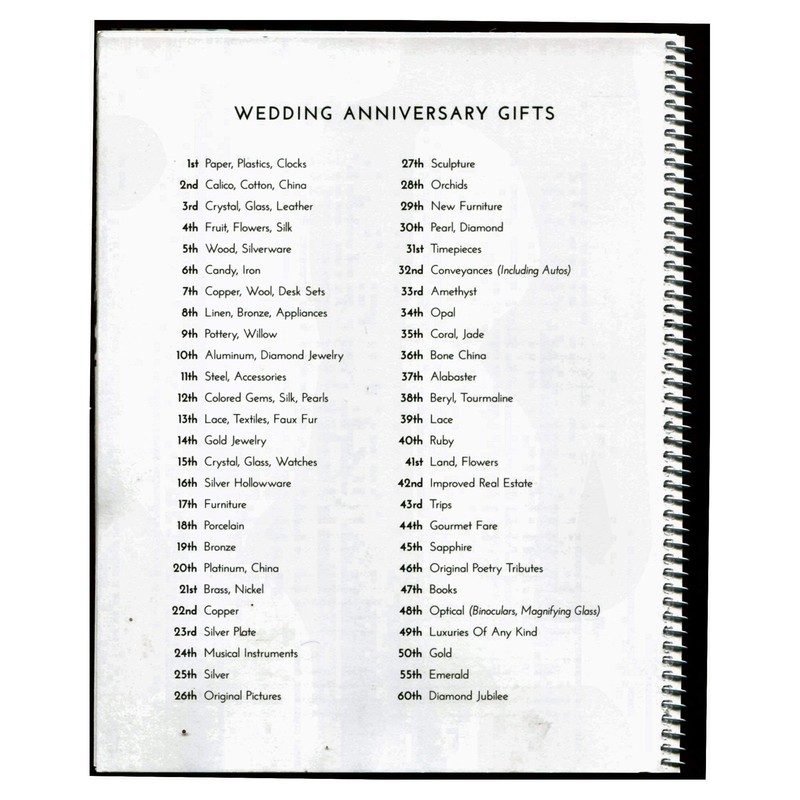 WEDDING ANNIVERSARY GIFTS

1st Paper, Plastics, Clocks
2nd Calico, Cotton, China
3rd Crystal, Glass, Leather
4th Fruit, Flowers, Silk
5th Wood, Silverware
6th Candy, Iron
7th Copper, Wool, Desk Sets
8th Linen, Bronze, Appliances
9th Pottery, Willow
10th Aluminum, Diamond Jewelry
11th Steel, Accessories
12th Colored Gems, Silk, Pearls
13th Lace, Textiles, Faux Fur
14th Gold Jewelry
15th Crystal, Glass, Watches
16th Silver Hollowware
17th Furniture
18th Porcelain
19th Bronze
20th Platinum, China
21st Brass, Nickel
22nd Copper
23rd Silver Plate
24th Musical Instruments
25th Silver
26th Original Pictures

27th Sculpture
28th Orchids
29th New Furniture
30th Pearl, Diamond
31st Timepieces
32nd Conveyances (Including Autos)
33rd Amethyst
34th Opal
35th Coral, Jade
36th Bone China
37th Alabaster
38th Beryl, Tourmaline
39th Lace
40th Ruby
41st Land, Flowers
42nd Improved Real Estate
43rd Trips
44th Gourmet Fare
45th Sapphire
46th Original Poetry Tributes
47th Books
48th Optical (Binoculars, Magnifying Glass)
49th Luxuries Of Any Kind
50th Gold
55th Emerald
60th Diamond Jubilee